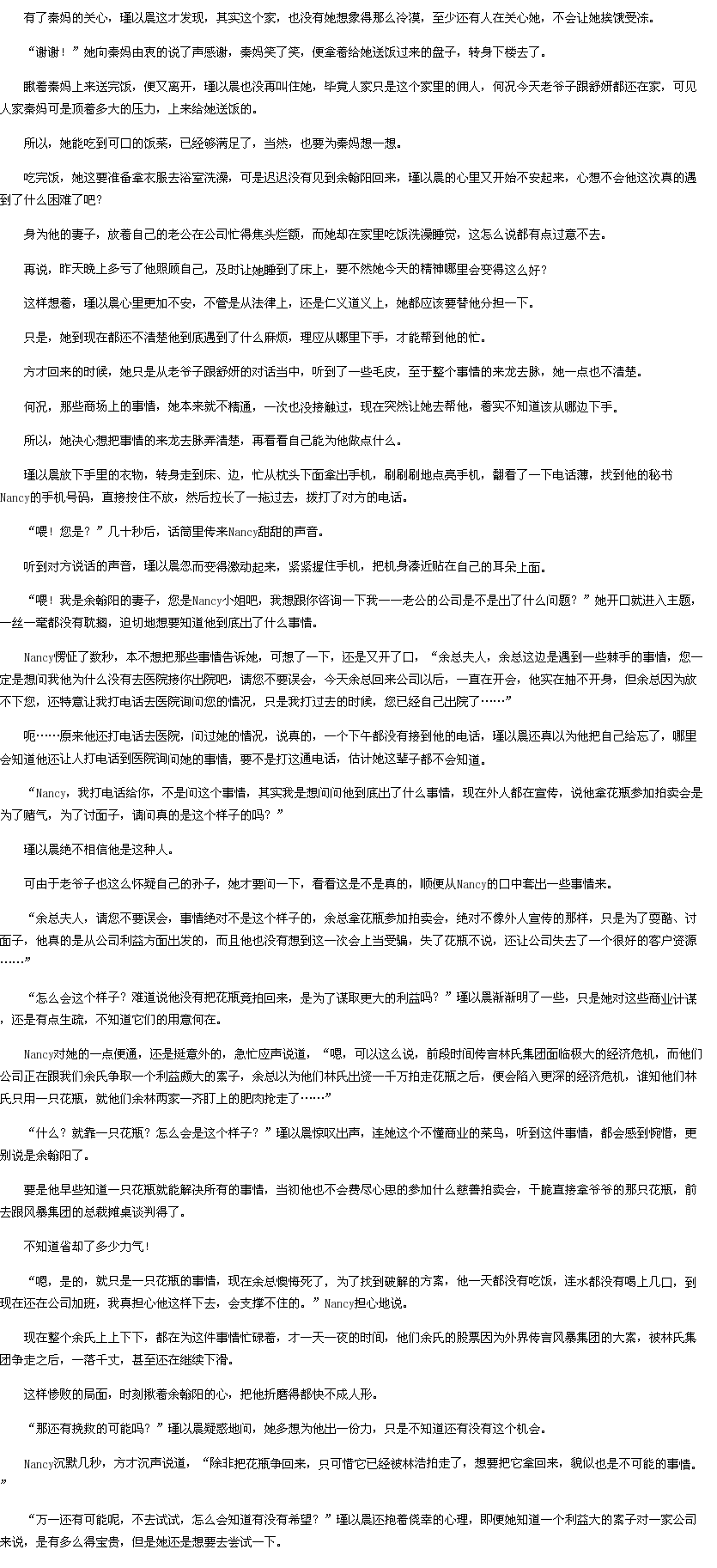 有了秦妈的关心，瑾以晨这才发现，其实这个家，也没有她想象得那么冷漠，至少还有人在关心她，不会让她挨饿受冻。

“谢谢！”她向秦妈由衷的说了声感谢，秦妈笑了笑，便拿着给她送饭过来的盘子，转身下楼去了。

瞅着秦妈上来送完饭，便又离开，瑾以晨也没再叫住她，毕竟人家只是这个家里的佣人，何况今天老爷子跟舒妍都还在家，可见人家秦妈可是顶着多大的压力，上来给她送饭的。

所以，她能吃到可口的饭菜，已经够满足了，当然，也要为秦妈想一想。

吃完饭，她这要准备拿衣服去浴室洗澡，可是迟迟没有见到余翰阳回来，瑾以晨的心里又开始不安起来，心想不会他这次真的遇到了什么困难了吧？

身为他的妻子，放着自己的老公在公司忙得焦头烂额，而她却在家里吃饭洗澡睡觉，这怎么说都有点过意不去。

再说，昨天晚上多亏了他照顾自己，及时让她睡到了床上，要不然她今天的精神哪里会变得这么好？

这样想着，瑾以晨心里更加不安，不管是从法律上，还是仁义道义上，她都应该要替他分担一下。

只是，她到现在都还不清楚他到底遇到了什么麻烦，理应从哪里下手，才能帮到他的忙。

方才回来的时候，她只是从老爷子跟舒妍的对话当中，听到了一些毛皮，至于整个事情的来龙去脉，她一点也不清楚。

何况，那些商场上的事情，她本来就不精通，一次也没接触过，现在突然让她去帮他，着实不知道该从哪边下手。

所以，她决心想把事情的来龙去脉弄清楚，再看看自己能为他做点什么。

瑾以晨放下手里的衣物，转身走到床、边，忙从枕头下面拿出手机，刷刷刷地点亮手机，翻看了一下电话薄，找到他的秘书Nancy的手机号码，直接按住不放，然后拉长了一拖过去，拨打了对方的电话。

“喂！您是？”几十秒后，话筒里传来Nancy甜甜的声音。

听到对方说话的声音，瑾以晨忽而变得激动起来，紧紧握住手机，把机身凑近贴在自己的耳朵上面。

“喂！我是余翰阳的妻子，您是Nancy小姐吧，我想跟你咨询一下我——老公的公司是不是出了什么问题？”她开口就进入主题，一丝一毫都没有耽搁，迫切地想要知道他到底出了什么事情。

Nancy愣怔了数秒，本不想把那些事情告诉她，可想了一下，还是又开了口，“余总夫人，余总这边是遇到一些棘手的事情，您一定是想问我他为什么没有去医院接你出院吧，请您不要误会，今天余总回来公司以后，一直在开会，他实在抽不开身，但余总因为放不下您，还特意让我打电话去医院询问您的情况，只是我打过去的时候，您已经自己出院了……”

呃……原来他还打电话去医院，问过她的情况，说真的，一个下午都没有接到他的电话，瑾以晨还真以为他把自己给忘了，哪里会知道他还让人打电话到医院询问她的事情，要不是打这通电话，估计她这辈子都不会知道。

“Nancy，我打电话给你，不是问这个事情，其实我是想问问他到底出了什么事情，现在外人都在宣传，说他拿花瓶参加拍卖会是为了赌气，为了讨面子，请问真的是这个样子的吗？”

瑾以晨绝不相信他是这种人。

可由于老爷子也这么怀疑自己的孙子，她才要问一下，看看这是不是真的，顺便从Nancy的口中套出一些事情来。

“余总夫人，请您不要误会，事情绝对不是这个样子的，余总拿花瓶参加拍卖会，绝对不像外人宣传的那样，只是为了耍酷、讨面子，他真的是从公司利益方面出发的，而且他也没有想到这一次会上当受骗，失了花瓶不说，还让公司失去了一个很好的客户资源……”

“怎么会这个样子？难道说他没有把花瓶竞拍回来，是为了谋取更大的利益吗？”瑾以晨渐渐明了一些，只是她对这些商业计谋，还是有点生疏，不知道它们的用意何在。

Nancy对她的一点便通，还是挺意外的，急忙应声说道，“嗯，可以这么说，前段时间传言林氏集团面临极大的经济危机，而他们公司正在跟我们余氏争取一个利益颇大的案子，余总以为他们林氏出资一千万拍走花瓶之后，便会陷入更深的经济危机，谁知他们林氏只用一只花瓶，就他们余林两家一齐盯上的肥肉抢走了……”

“什么？就靠一只花瓶？怎么会是这个样子？”瑾以晨惊叹出声，连她这个不懂商业的菜鸟，听到这件事情，都会感到惋惜，更别说是余翰阳了。

要是他早些知道一只花瓶就能解决所有的事情，当初他也不会费尽心思的参加什么慈善拍卖会，干脆直接拿爷爷的那只花瓶，前去跟风暴集团的总裁摊桌谈判得了。

不知道省却了多少力气！

“嗯，是的，就只是一只花瓶的事情，现在余总懊悔死了，为了找到破解的方案，他一天都没有吃饭，连水都没有喝上几口，到现在还在公司加班，我真担心他这样下去，会支撑不住的。”Nancy担心地说。

现在整个余氏上上下下，都在为这件事情忙碌着，才一天一夜的时间，他们余氏的股票因为外界传言风暴集团的大案，被林氏集团争走之后，一落千丈，甚至还在继续下滑。

这样惨败的局面，时刻揪着余翰阳的心，把他折磨得都快不成人形。

“那还有挽救的可能吗？”瑾以晨疑惑地问，她多想为他出一份力，只是不知道还有没有这个机会。

Nancy沉默几秒，方才沉声说道，“除非把花瓶争回来，只可惜它已经被林浩拍走了，想要把它拿回来，貌似也是不可能的事情。”

“万一还有可能呢，不去试试，怎么会知道有没有希望？”瑾以晨还抱着侥幸的心理，即便她知道一个利益大的案子对一家公司来说，是有多么得宝贵，但是她还是想要去尝试一下。